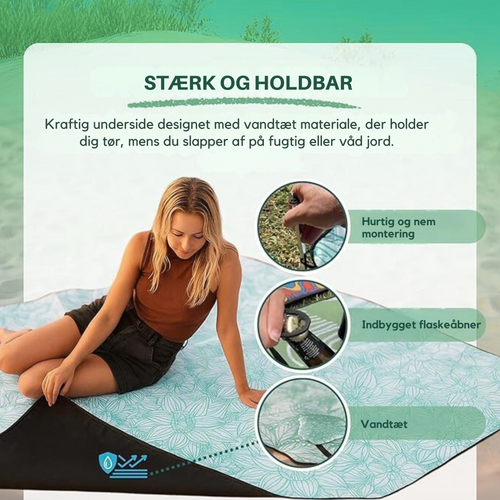 STÆRK OG HOLDBAR

Kraftig underside designet med vandtæt materiale, der holder dig tør, mens du slapper af på fugtig eller våd jord.

Hurtig og nem montering

Indbygget flaskeåbner

Vandtæt